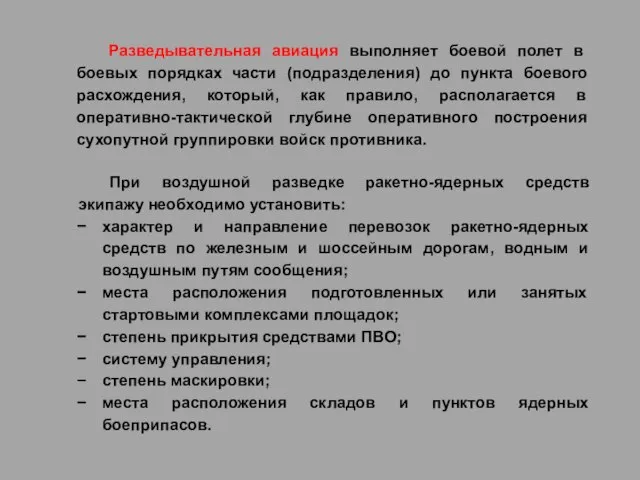 Разведывательная авиация выполняет боевой полет в боевых порядках части (подразделения) до пункта боевого расхождения, который, как правило, располагается в оперативно-тактической глубине оперативного построения сухопутной группировки войск противника.

При воздушной разведке ракетно-ядерных средств экипажу необходимо установить:
− характер и направление перевозок ракетно-ядерных средств по железным и шоссейным дорогам, водным и воздушным путям сообщения;
− места расположения подготовленных или занятых стартовыми комплексами площадок;
− степень прикрытия средствами ПВО;
− систему управления;
− степень маскировки;
− места расположения складов и пунктов ядерных боеприпасов.